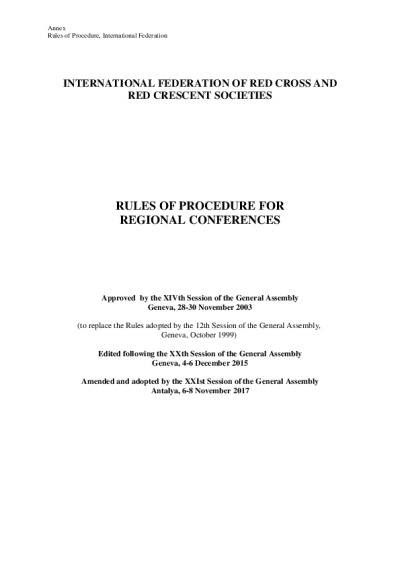 Annex
Rules of Procedure, International Federation

INTERNATIONAL FEDERATION OF RED CROSS AND RED CRESCENT SOCIETIES

RULES OF PROCEDURE FOR REGIONAL CONFERENCES

Approved by the XIVth Session of the General Assembly
Geneva, 28-30 November 2003

(to replace the Rules adopted by the 12th Session of the General Assembly, Geneva, October 1999)

Edited following the XXth Session of the General Assembly
Geneva, 4-6 December 2015

Amended and adopted by the XXIst Session of the General Assembly
Antalya, 6-8 November 2017